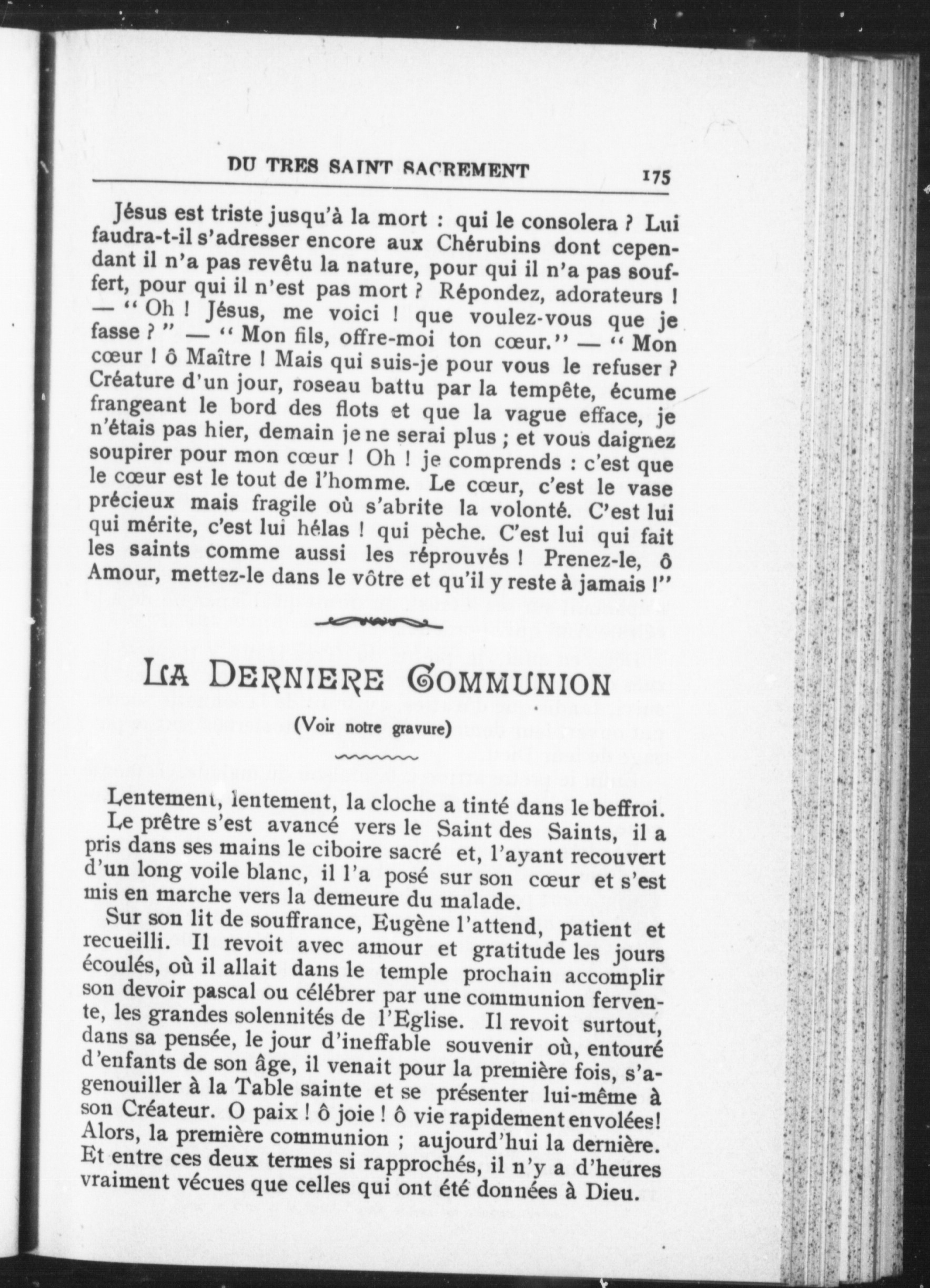 DU TRES SAINT SACREMENT 175

Jésus est triste jusqu'à la mort : qui le consolera ? Lui faudra-t-il s'adresser encore aux Chérubins dont cependant il n'a pas revêtu la nature, pour qui il n'a pas souffert, pour qui il n'est pas mort ? Répondez, adorateurs ! — " Oh ! Jésus, me voici ! que voulez-vous que je fasse ? " — " Mon fils, offre-moi ton cœur." — " Mon cœur ! ô Maître ! Mais qui suis-je pour vous le refuser ? Créature d'un jour, roseau battu par la tempête, écume frangeant le bord des flots et que la vague efface, je n'étais pas hier, demain je ne serai plus ; et vous daignez soupirer pour mon cœur ! Oh ! je comprends : c'est que le cœur est le tout de l'homme. Le cœur, c'est le vase précieux mais fragile où s'abrite la volonté. C'est lui qui mérite, c'est lui hélas ! qui pèche. C'est lui qui fait les saints comme aussi les réprouvés ! Prenez-le, ô Amour, mettez-le dans le vôtre et qu'il y reste à jamais !"

LA DERNIERE COMMUNION

(Voir notre gravure)

Lentement, lentement, la cloche a tinté dans le beffroi.
Le prêtre s'est avancé vers le Saint des Saints, il a pris dans ses mains le ciboire sacré et, l'ayant recouvert d'un long voile blanc, il l'a posé sur son cœur et s'est mis en marche vers la demeure du malade.

Sur son lit de souffrance, Eugène l'attend, patient et recueilli. Il revoit avec amour et gratitude les jours écoulés, où il allait dans le temple prochain accomplir son devoir pascal ou célébrer par une communion fervente, les grandes solennités de l'Eglise. Il revoit surtout, dans sa pensée, le jour d'ineffable souvenir où, entouré d'enfants de son âge, il venait pour la première fois, s'agenouiller à la Table sainte et se présenter lui-même à son Créateur. O paix ! ô joie ! ô vie rapidement envolées! Alors, la première communion ; aujourd'hui la dernière. Et entre ces deux termes si rapprochés, il n'y a d'heures vraiment vécues que celles qui ont été données à Dieu.